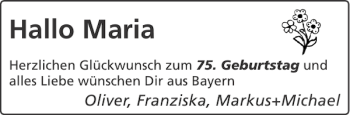 Hallo Maria

Herzlichen Glückwunsch zum 75. Geburtstag und alles Liebe wünschen Dir aus Bayern

Oliver, Franziska, Markus+Michael